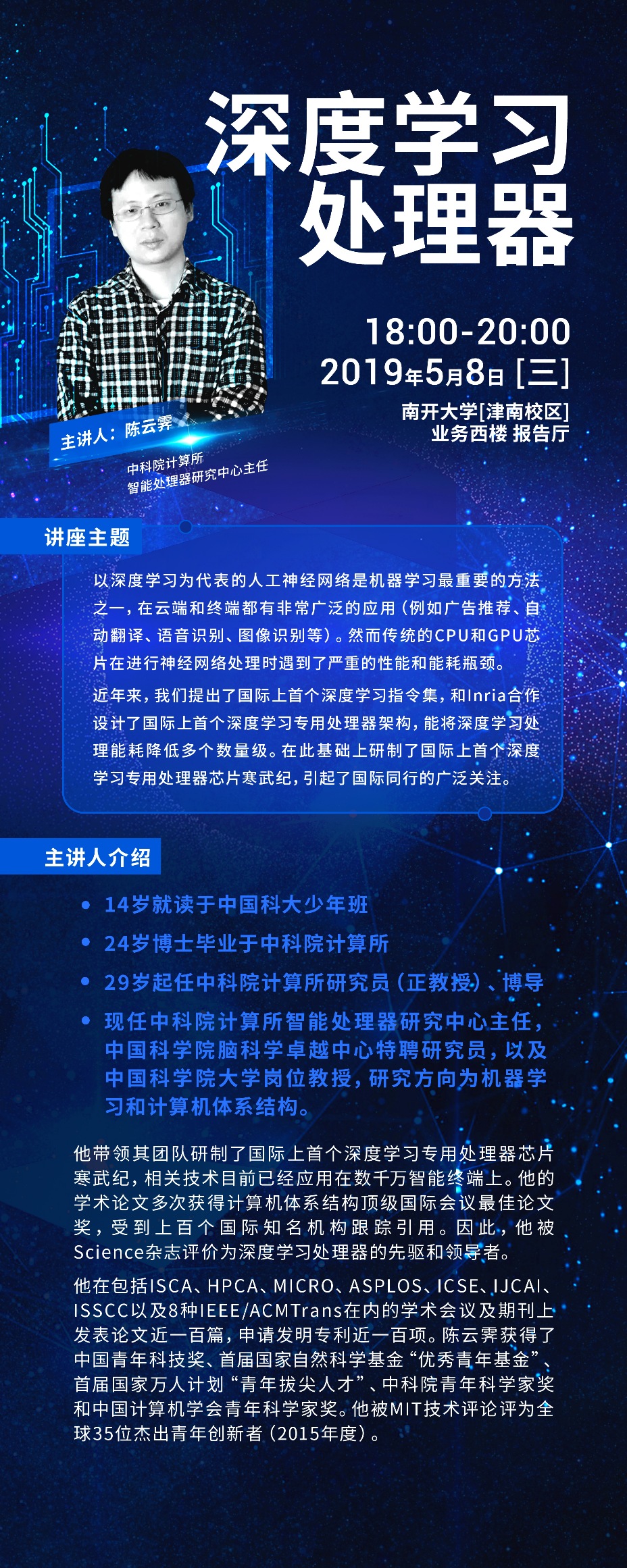 深度学习
处理器

18:00-20:00
2019年5月8日 [三]

南开大学[津南校区]
业务西楼 报告厅

主讲人：陈云霁

中科院计算所
智能处理器研究中心主任

讲座主题

以深度学习为代表的人工神经网络是机器学习最重要的方法之一，在云端和终端都有非常广泛的应用（例如广告推荐、自动翻译、语音识别、图像识别等）。然而传统的CPU和GPU芯片在进行神经网络处理时遇到了严重的性能和能耗瓶颈。

近年来，我们提出了国际上首个深度学习指令集，和Inria合作设计了国际上首个深度学习专用处理器架构，能将深度学习处理能耗降低多个数量级。在此基础上研制了国际上首个深度学习专用处理器芯片寒武纪，引起了国际同行的广泛关注。

主讲人介绍

• 14岁就读于中国科大少年班
• 24岁博士毕业于中科院计算所
• 29岁起任中科院计算所研究员（正教授）、博导
• 现任中科院计算所智能处理器研究中心主任，中国科学院脑科学卓越中心特聘研究员，以及中国科学院大学岗位教授，研究方向为机器学习和计算机体系结构。

他带领其团队研制了国际上首个深度学习专用处理器芯片寒武纪，相关技术目前已经应用在数千万智能终端上。他的学术论文多次获得计算机体系结构顶级国际会议最佳论文奖，受到上百个国际知名机构跟踪引用。因此，他被Science杂志评价为深度学习处理器的先驱和领导者。

他在包括ISCA、HPCA、MICRO、ASPLOS、ICSE、IJCAI、ISSCC以及8种IEEE/ACMTrans在内的学术会议及期刊上发表论文近一百篇，申请发明专利近一百项。陈云霁获得了中国青年科技奖、首届国家自然科学基金“优秀青年基金”、首届国家万人计划“青年拔尖人才”、中科院青年科学家奖和中国计算机学会青年科学家奖。他被MIT技术评论评为全球35位杰出青年创新者（2015年度）。